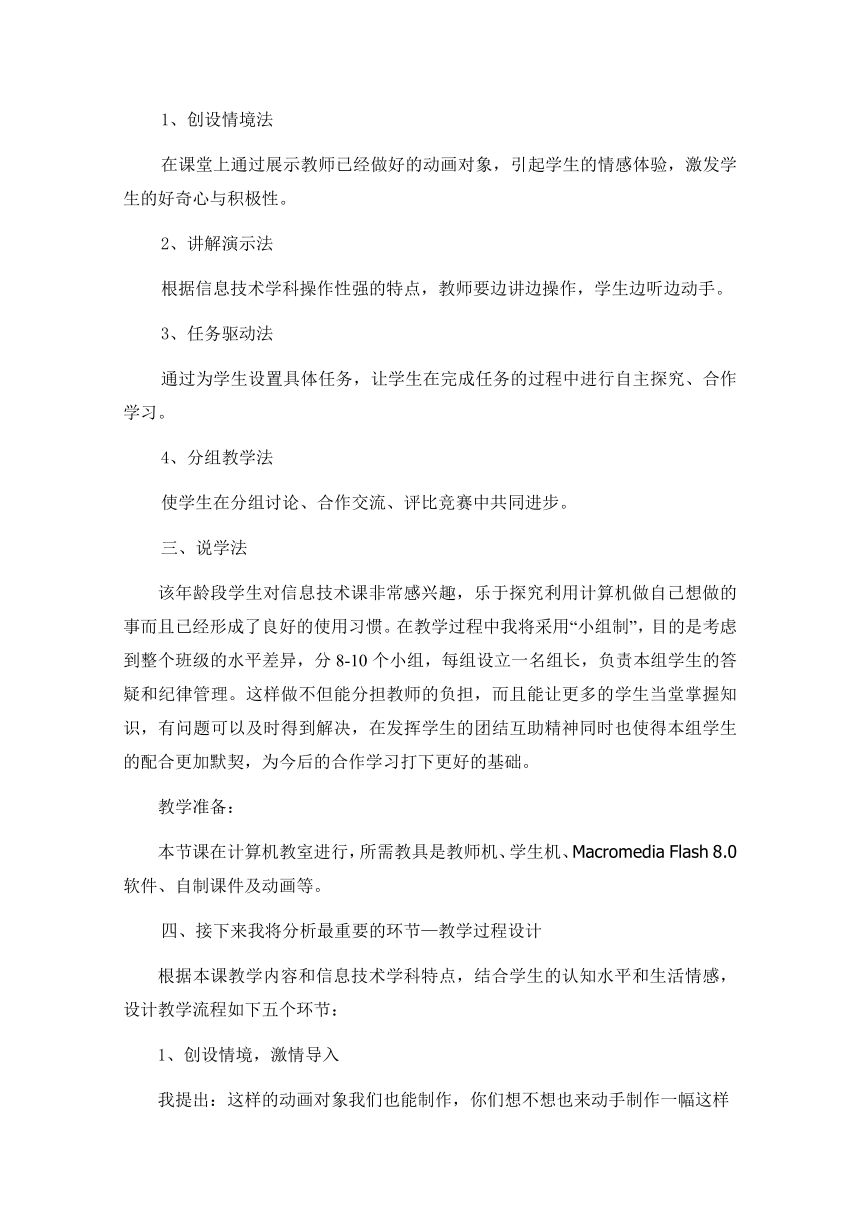 1、创设情境法

在课堂上通过展示教师已经做好的动画对象，引起学生的情感体验，激发学生的好奇心与积极性。

2、讲解演示法

根据信息技术学科操作性强的特点，教师要边讲边操作，学生边听边动手。

3、任务驱动法

通过为学生设置具体任务，让学生在完成任务的过程中进行自主探究、合作学习。

4、分组教学法

使学生在分组讨论、合作交流、评比竞赛中共同进步。

三、说学法

该年龄段学生对信息技术课非常感兴趣，乐于探究利用计算机做自己想做的事而且已经形成了良好的使用习惯。在教学过程中我将采用“小组制”，目的是考虑到整个班级的水平差异，分 8-10 个小组，每组设立一名组长，负责本组学生的答疑和纪律管理。这样做不但能分担教师的负担，而且能让更多的学生当堂掌握知识，有问题可以及时得到解决，在发挥学生的团结互助精神同时也使得本组学生的配合更加默契，为今后的合作学习打下更好的基础。

教学准备：

本节课在计算机教室进行，所需教具是教师机、学生机、Macromedia Flash 8.0 软件、自制课件及动画等。

四、接下来我将分析最重要的环节—教学过程设计

根据本课教学内容和信息技术学科特点，结合学生的认知水平和生活情感，设计教学流程如下五个环节：

1、创设情境，激情导入

我提出：这样的动画对象我们也能制作，你们想不想也来动手制作一幅这样